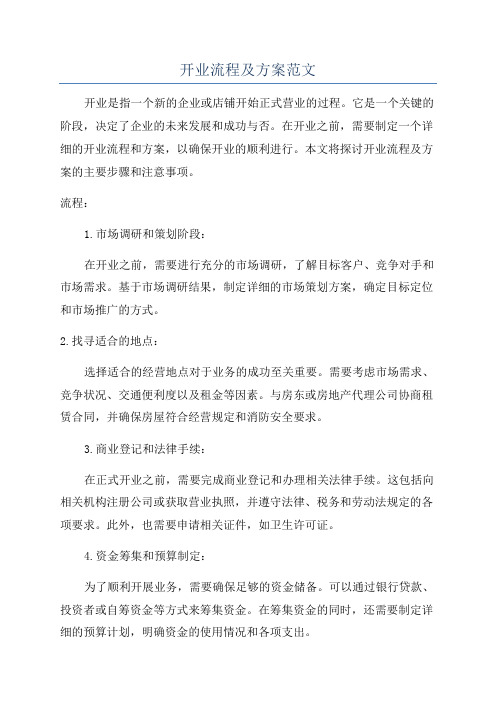 开业流程及方案范文

开业是指一个新的企业或店铺开始正式营业的过程。它是一个关键的阶段，决定了企业的未来发展和成功与否。在开业之前，需要制定一个详细的开业流程和方案，以确保开业的顺利进行。本文将探讨开业流程及方案的主要步骤和注意事项。

流程：

1.市场调研和策划阶段：

在开业之前，需要进行充分的市场调研，了解目标客户、竞争对手和市场需求。基于市场调研结果，制定详细的市场策划方案，确定目标定位和市场推广的方式。

2.找寻适合的地点：

选择适合的经营地点对于业务的成功至关重要。需要考虑市场需求、竞争状况、交通便利度以及租金等因素。与房东或房地产代理公司协商租赁合同，并确保房屋符合经营规定和消防安全要求。

3.商业登记和法律手续：

在正式开业之前，需要完成商业登记和办理相关法律手续。这包括向相关机构注册公司或获取营业执照，并遵守法律、税务和劳动法规定的各项要求。此外，也需要申请相关证件，如卫生许可证。

4.资金筹集和预算制定：

为了顺利开展业务，需要确保足够的资金储备。可以通过银行贷款、投资者或自筹资金等方式来筹集资金。在筹集资金的同时，还需要制定详细的预算计划，明确资金的使用情况和各项支出。